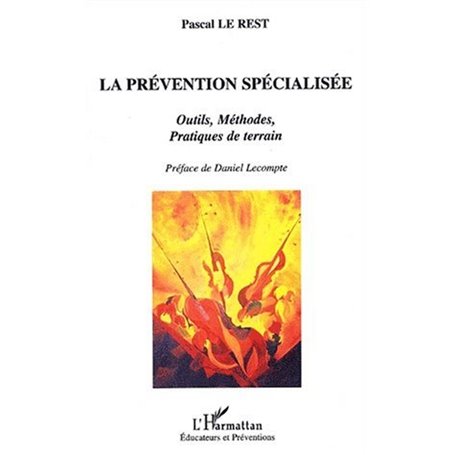 Pascal LE REST

LA PRÉVENTION SPÉCIALISÉE

Outils, Méthodes,
Pratiques de terrain

Préface de Daniel Lecompte

L'Harmattan
Éducateurs et Préventions